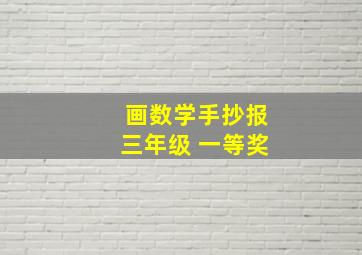 画数学手抄报
三年级 一等奖